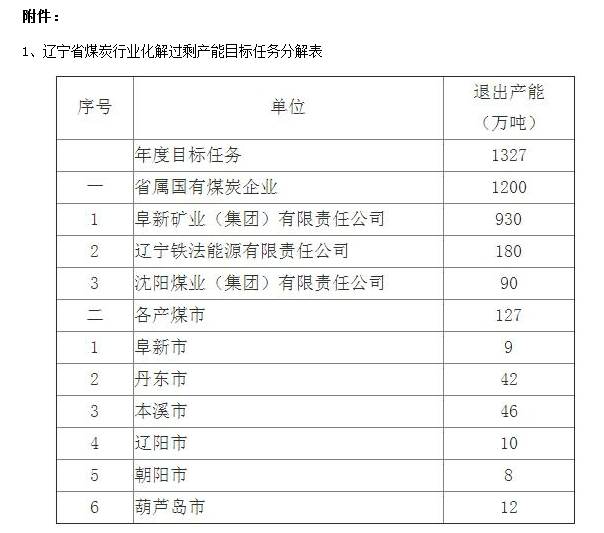 附件：

1、辽宁省煤炭行业化解过剩产能目标任务分解表

| 序号 | 单位 | 退出产能（万吨） |
|---|---|---|
| | 年度目标任务 | 1327 |
| 一 | 省属国有煤炭企业 | 1200 |
| 1 | 阜新矿业（集团）有限责任公司 | 930 |
| 2 | 辽宁铁法能源有限责任公司 | 180 |
| 3 | 沈阳煤业（集团）有限责任公司 | 90 |
| 二 | 各产煤市 | 127 |
| 1 | 阜新市 | 9 |
| 2 | 丹东市 | 42 |
| 3 | 本溪市 | 46 |
| 4 | 辽阳市 | 10 |
| 5 | 朝阳市 | 8 |
| 6 | 葫芦岛市 | 12 |